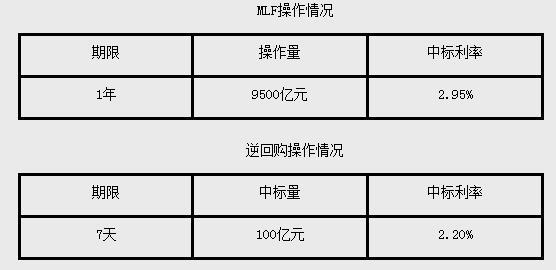 MLF操作情况

| 期限 | 操作量 | 中标利率 |
|---|---|---|
| 1年 | 9500亿元 | 2.95% |

逆回购操作情况

| 期限 | 中标量 | 中标利率 |
|---|---|---|
| 7天 | 100亿元 | 2.20% |